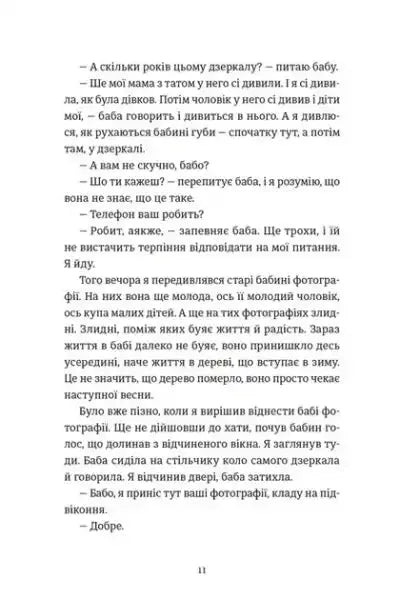 – А скільки років цьому дзеркалу? – питаю бабу.

– Ше мої мама з татом у него сі дивили. І я сі дивила, як була дівков. Потім чоловік у него сі дивив і діти мої, – баба говорить і дивиться в нього. А я дивлюся, як рухаються бабині губи – спочатку тут, а потім там, у дзеркалі.

– А вам не скучно, бабо?

– Шо ти кажеш? – перепитує баба, і я розумію, що вона не знає, що це таке.

– Телефон ваш робить?

– Робит, аякже, – запевняє баба. Ще трохи, і їй не вистачить терпіння відповідати на мої питання. Я йду.

Того вечора я передивлявся старі бабині фотографії. На них вона ще молода, ось її молодий чоловік, ось купа малих дітей. А ще на тих фотографіях злидні. Злидні, поміж яких буяє життя й радість. Зараз життя в бабі далеко не буяє, воно принишкло десь усередині, наче життя в дереві, що вступає в зиму. Це не значить, що дерево померло, воно просто чекає наступної весни.

Було вже пізно, коли я вирішив віднести бабі фотографії. Ще не дійшовши до хати, почув бабин голос, що долинав з відчиненого вікна. Я заглянув туди. Баба сиділа на стільчику коло самого дзеркала й говорила. Я відчинив двері, баба затихла.

– Бабо, я приніс тут ваші фотографії, кладу на підвіконня.

– Добре.

11